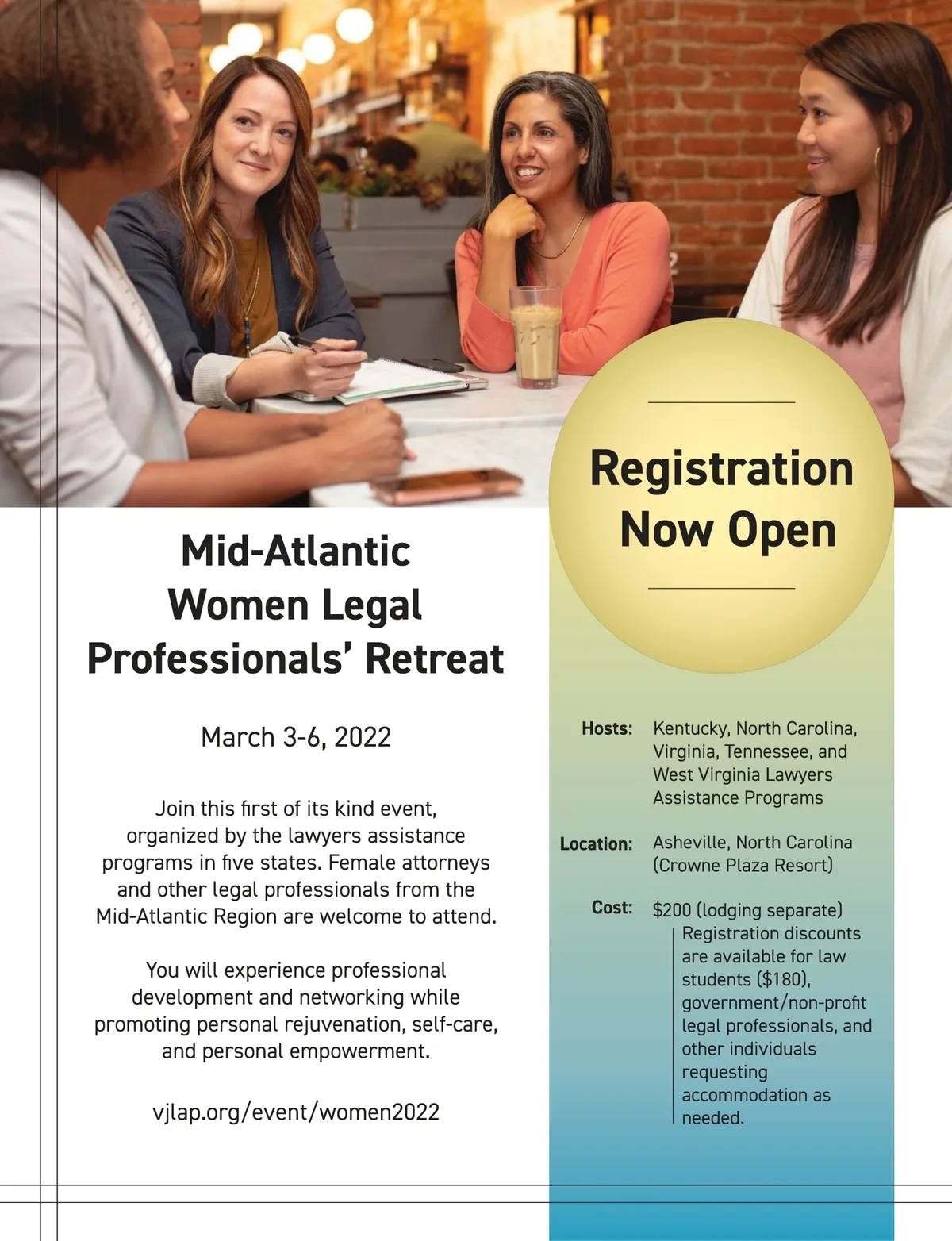 Registration Now Open

Mid-Atlantic Women Legal Professionals' Retreat

March 3-6, 2022

Join this first of its kind event, organized by the lawyers assistance programs in five states. Female attorneys and other legal professionals from the Mid-Atlantic Region are welcome to attend.

You will experience professional development and networking while promoting personal rejuvenation, self-care, and personal empowerment.

vjlap.org/event/women2022

Hosts: Kentucky, North Carolina, Virginia, Tennessee, and West Virginia Lawyers Assistance Programs

Location: Asheville, North Carolina (Crowne Plaza Resort)

Cost: $200 (lodging separate)
Registration discounts are available for law students ($180), government/non-profit legal professionals, and other individuals requesting accommodation as needed.